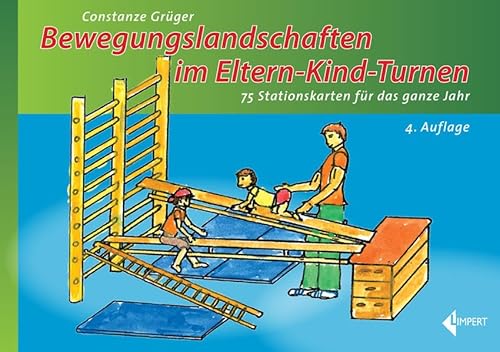 Constanze Grüger

Bewegungslandschaften im Eltern-Kind-Turnen

75 Stationskarten für das ganze Jahr

4. Auflage

LIMPERT